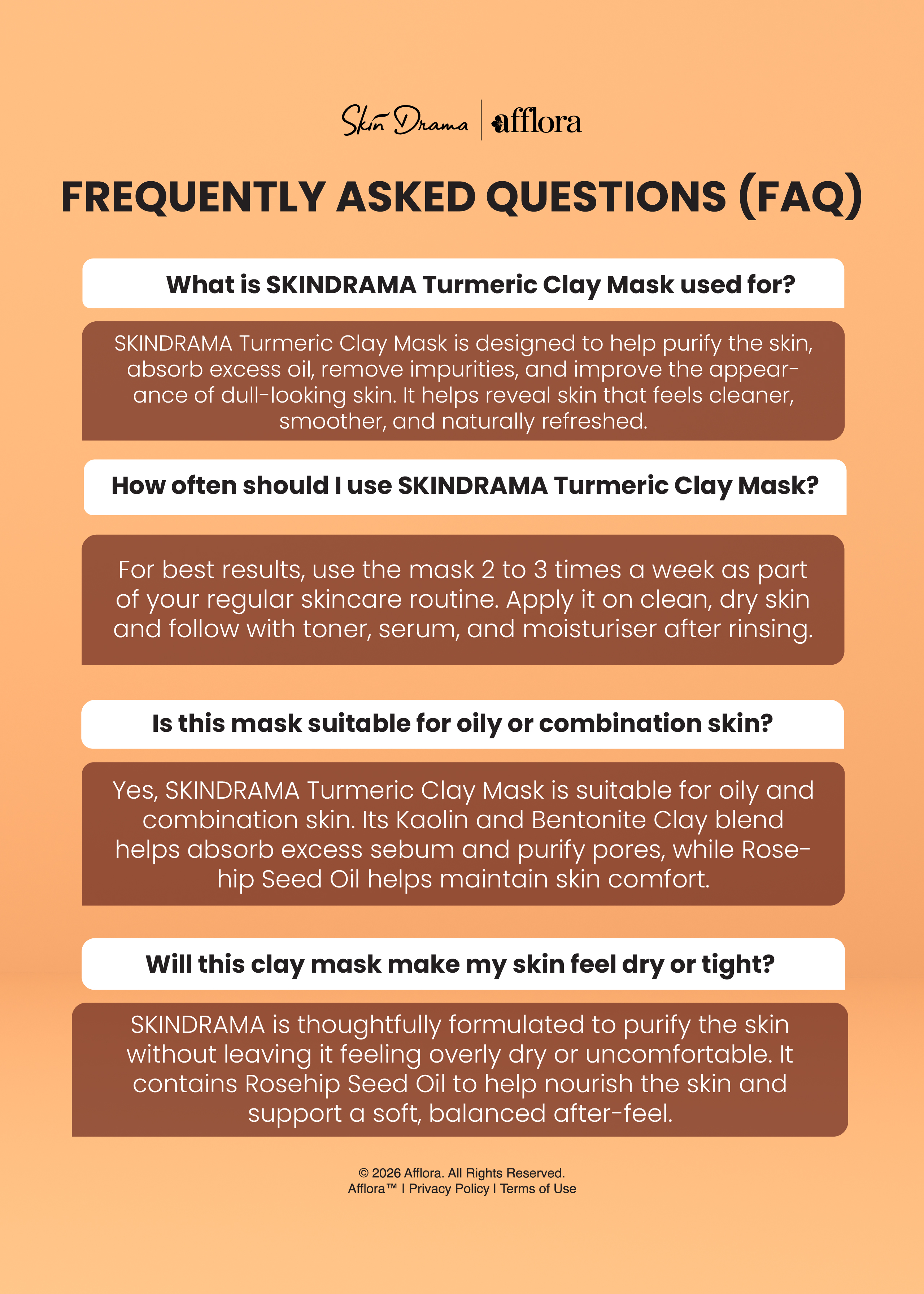 Skin Drama | afflora

FREQUENTLY ASKED QUESTIONS (FAQ)

What is SKINDRAMA Turmeric Clay Mask used for?

SKINDRAMA Turmeric Clay Mask is designed to help purify the skin, absorb excess oil, remove impurities, and improve the appearance of dull-looking skin. It helps reveal skin that feels cleaner, smoother, and naturally refreshed.

How often should I use SKINDRAMA Turmeric Clay Mask?

For best results, use the mask 2 to 3 times a week as part of your regular skincare routine. Apply it on clean, dry skin and follow with toner, serum, and moisturiser after rinsing.

Is this mask suitable for oily or combination skin?

Yes, SKINDRAMA Turmeric Clay Mask is suitable for oily and combination skin. Its Kaolin and Bentonite Clay blend helps absorb excess sebum and purify pores, while Rosehip Seed Oil helps maintain skin comfort.

Will this clay mask make my skin feel dry or tight?

SKINDRAMA is thoughtfully formulated to purify the skin without leaving it feeling overly dry or uncomfortable. It contains Rosehip Seed Oil to help nourish the skin and support a soft, balanced after-feel.

© 2026 Afflora. All Rights Reserved.
Afflora™ | Privacy Policy | Terms of Use